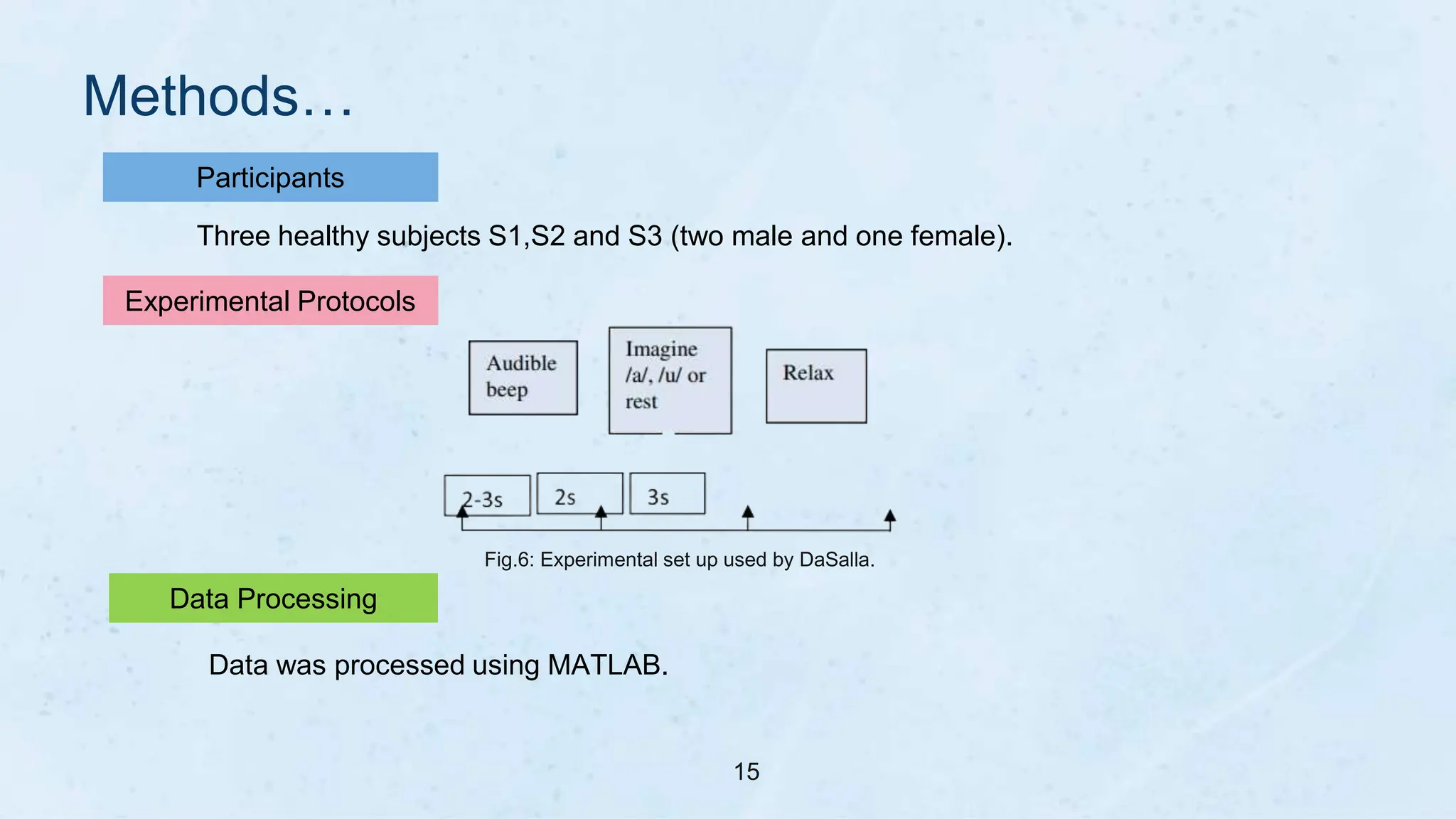 Methods…

Participants

Three healthy subjects S1,S2 and S3 (two male and one female).

Experimental Protocols

Audible beep

Imagine /a/, /u/ or rest

Relax

2-3s

2s

3s

Fig.6: Experimental set up used by DaSalla.

Data Processing

Data was processed using MATLAB.

15